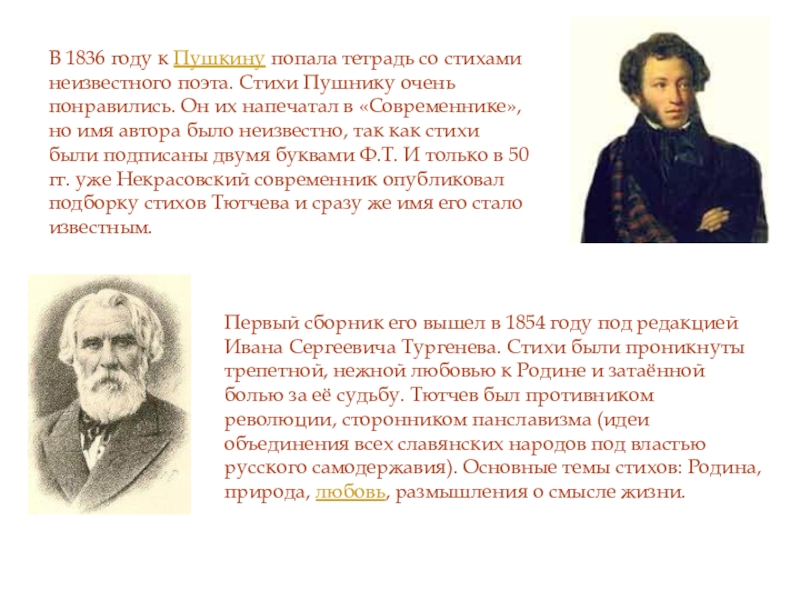 В 1836 году к Пушкину попала тетрадь со стихами неизвестного поэта. Стихи Пушнику очень понравились. Он их напечатал в «Современнике», но имя автора было неизвестно, так как стихи были подписаны двумя буквами Ф.Т. И только в 50 гг. уже Некрасовский современник опубликовал подборку стихов Тютчева и сразу же имя его стало известным.

Первый сборник его вышел в 1854 году под редакцией Ивана Сергеевича Тургенева. Стихи были проникнуты трепетной, нежной любовью к Родине и затаённой болью за её судьбу. Тютчев был противником революции, сторонником панславизма (идеи объединения всех славянских народов под властью русского самодержавия). Основные темы стихов: Родина, природа, любовь, размышления о смысле жизни.